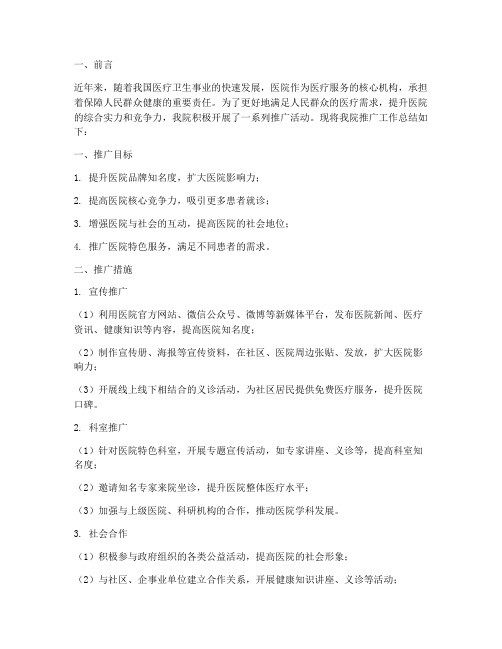 一、前言

近年来，随着我国医疗卫生事业的快速发展，医院作为医疗服务的核心机构，承担着保障人民群众健康的重要责任。为了更好地满足人民群众的医疗需求，提升医院的综合实力和竞争力，我院积极开展了一系列推广活动。现将我院推广工作总结如下：

一、推广目标

1. 提升医院品牌知名度，扩大医院影响力；

2. 提高医院核心竞争力，吸引更多患者就诊；

3. 增强医院与社会的互动，提高医院的社会地位；

4. 推广医院特色服务，满足不同患者的需求。

二、推广措施

1. 宣传推广

（1）利用医院官方网站、微信公众号、微博等新媒体平台，发布医院新闻、医疗资讯、健康知识等内容，提高医院知名度；

（2）制作宣传册、海报等宣传资料，在社区、医院周边张贴、发放，扩大医院影响力；

（3）开展线上线下相结合的义诊活动，为社区居民提供免费医疗服务，提升医院口碑。

2. 科室推广

（1）针对医院特色科室，开展专题宣传活动，如专家讲座、义诊等，提高科室知名度；

（2）邀请知名专家来院坐诊，提升医院整体医疗水平；

（3）加强与上级医院、科研机构的合作，推动医院学科发展。

3. 社会合作

（1）积极参与政府组织的各类公益活动，提高医院的社会形象；

（2）与社区、企事业单位建立合作关系，开展健康知识讲座、义诊等活动；